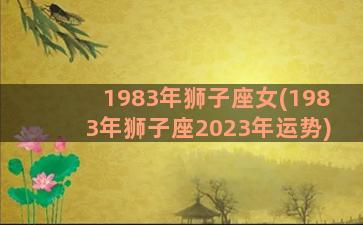 1983年狮子座女(1983年狮子座2023年运势)